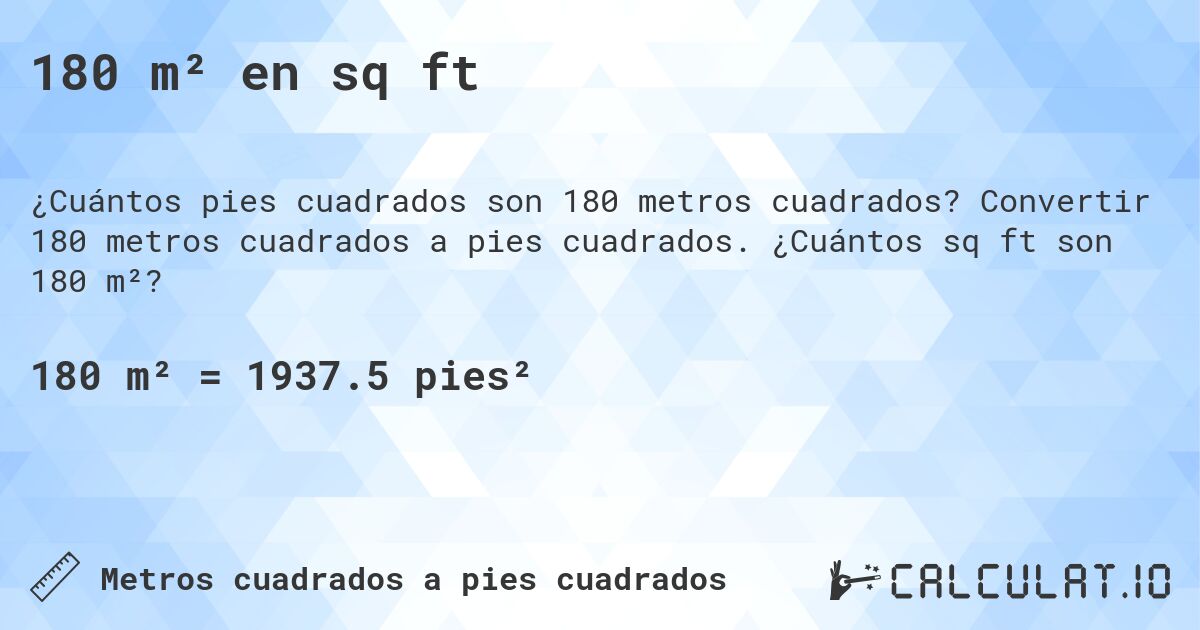 180 m² en sq ft

¿Cuántos pies cuadrados son 180 metros cuadrados? Convertir 180 metros cuadrados a pies cuadrados. ¿Cuántos sq ft son 180 m²?

180 m² = 1937.5 pies²

Metros cuadrados a pies cuadrados

CALCULAT.IO